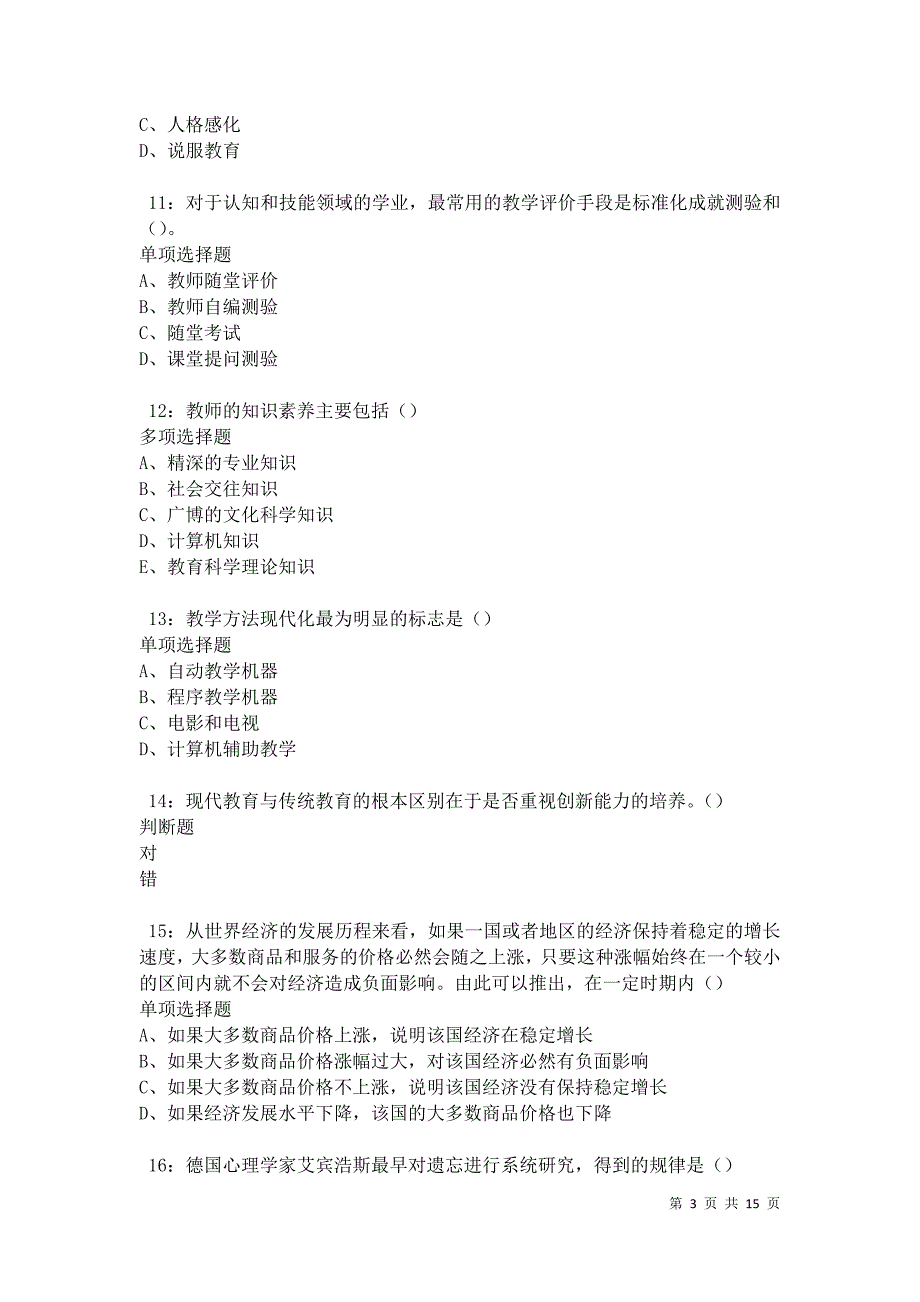 C、人格感化
D、说服教育

11：对于认知和技能领域的学业，最常用的教学评价手段是标准化成就测验和（）。
单项选择题
A、教师随堂评价
B、教师自编测验
C、随堂考试
D、课堂提问测验

12：教师的知识素养主要包括（）
多项选择题
A、精深的专业知识
B、社会交往知识
C、广博的文化科学知识
D、计算机知识
E、教育科学理论知识

13：教学方法现代化最为明显的标志是（）
单项选择题
A、自动教学机器
B、程序教学机器
C、电影和电视
D、计算机辅助教学

14：现代教育与传统教育的根本区别在于是否重视创新能力的培养。（）
判断题
对
错

15：从世界经济的发展历程来看，如果一国或者地区的经济保持着稳定的增长速度，大多数商品和服务的价格必然会随之上涨，只要这种涨幅始终在一个较小的区间内就不会对经济造成负面影响。由此可以推出，在一定时期内（）
单项选择题
A、如果大多数商品价格上涨，说明该国经济在稳定增长
B、如果大多数商品价格涨幅过大，对该国经济必然有负面影响
C、如果大多数商品价格不上涨，说明该国经济没有保持稳定增长
D、如果经济发展水平下降，该国的大多数商品价格也下降

16：德国心理学家艾宾浩斯最早对遗忘进行系统研究，得到的规律是（）

第 3 页 共 15 页